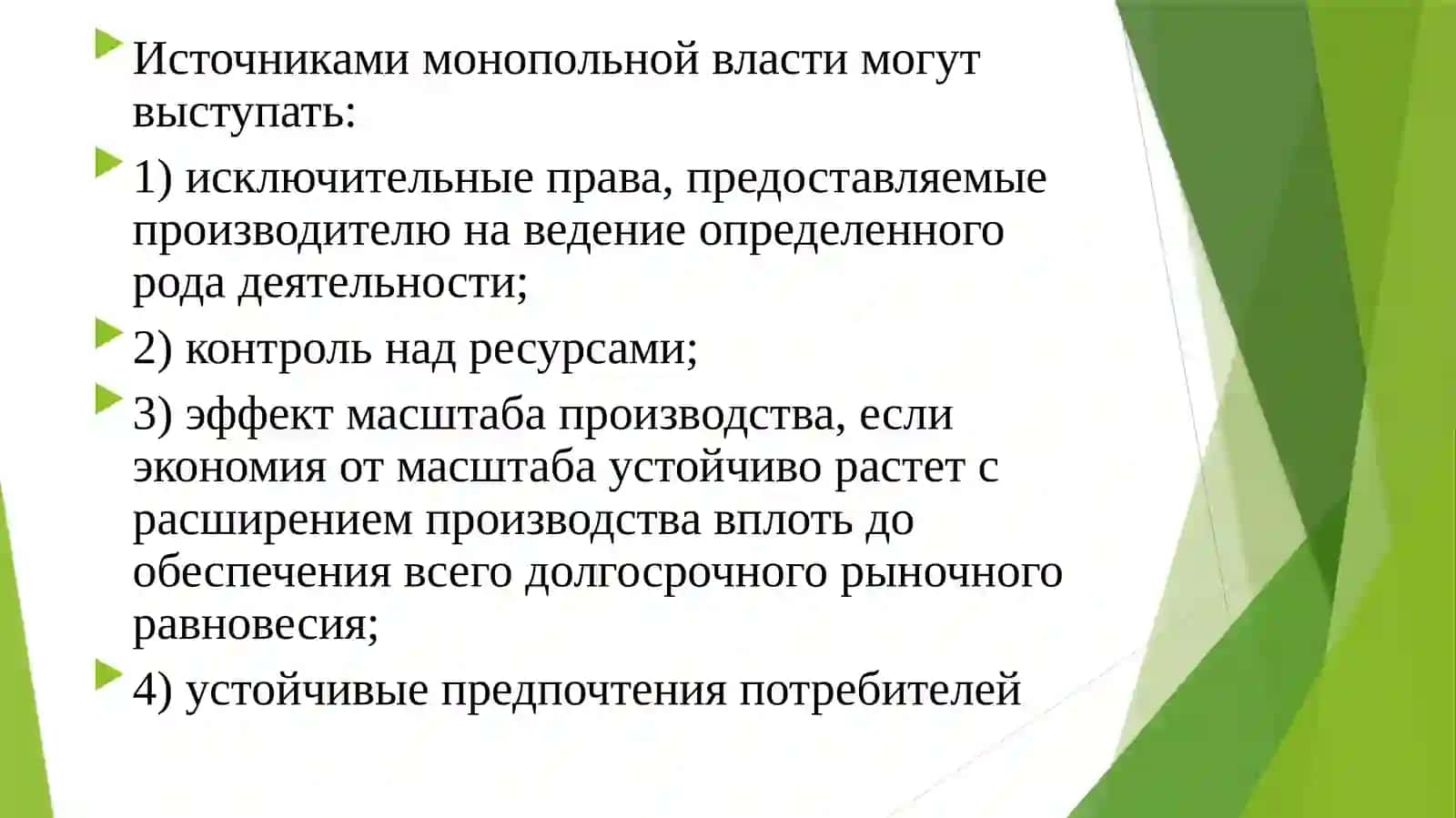 Источниками монопольной власти могут выступать:

1) исключительные права, предоставляемые производителю на ведение определенного рода деятельности;

2) контроль над ресурсами;

3) эффект масштаба производства, если экономия от масштаба устойчиво растет с расширением производства вплоть до обеспечения всего долгосрочного рыночного равновесия;

4) устойчивые предпочтения потребителей